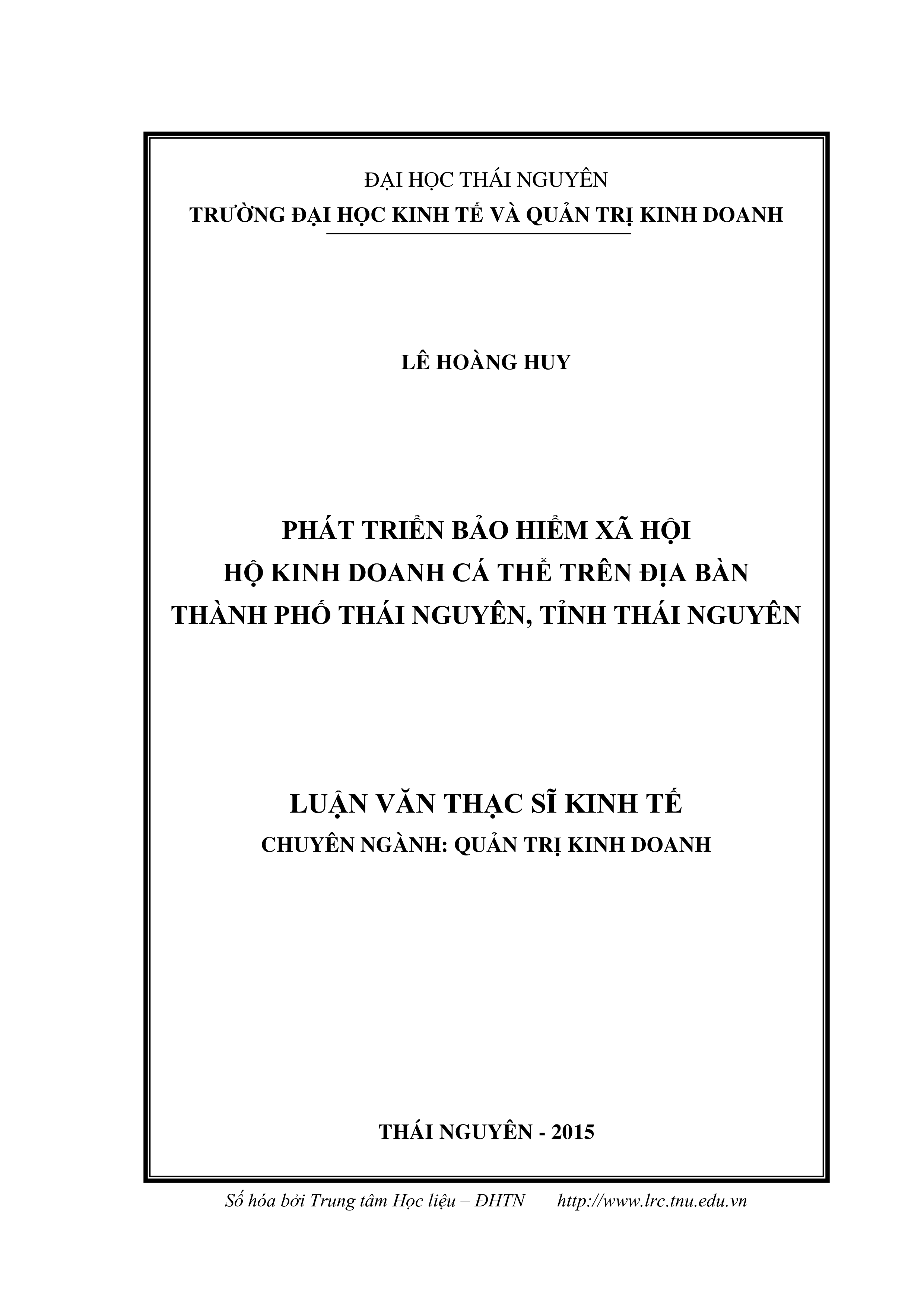 ĐẠI HỌC THÁI NGUYÊN
TRƯỜNG ĐẠI HỌC KINH TẾ VÀ QUẢN TRỊ KINH DOANH

LÊ HOÀNG HUY

PHÁT TRIỂN BẢO HIỂM XÃ HỘI
HỘ KINH DOANH CÁ THỂ TRÊN ĐỊA BÀN
THÀNH PHỐ THÁI NGUYÊN, TỈNH THÁI NGUYÊN

LUẬN VĂN THẠC SĨ KINH TẾ
CHUYÊN NGÀNH: QUẢN TRỊ KINH DOANH

THÁI NGUYÊN - 2015

Số hóa bởi Trung tâm Học liệu – ĐHTN http://www.lrc.tnu.edu.vn